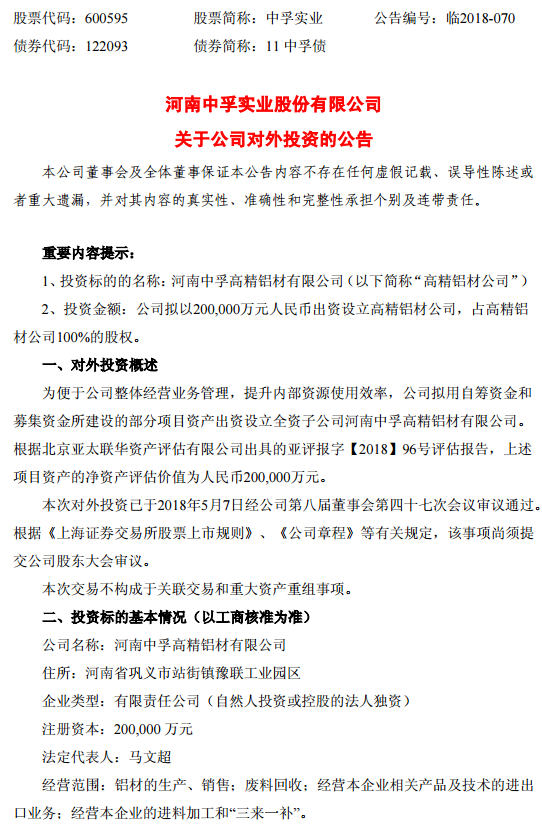 股票代码：600595　　股票简称：中孚实业　　公告编号：临2018-070
债券代码：122093　　债券简称：11 中孚债

河南中孚实业股份有限公司
关于公司对外投资的公告

本公司董事会及全体董事保证本公告内容不存在任何虚假记载、误导性陈述或者重大遗漏，并对其内容的真实性、准确性和完整性承担个别及连带责任。

重要内容提示：
1、投资标的的名称：河南中孚高精铝材有限公司（以下简称“高精铝材公司”）
2、投资金额：公司拟以200,000万元人民币出资设立高精铝材公司，占高精铝材公司100%的股权。

一、对外投资概述
为便于公司整体经营业务管理，提升内部资源使用效率，公司拟用自筹资金和募集资金所建设的部分项目资产出资设立全资子公司河南中孚高精铝材有限公司。根据北京亚太联华资产评估有限公司出具的亚评报字【2018】96号评估报告，上述项目资产的净资产评估价值为人民币200,000万元。
本次对外投资已于2018年5月7日经公司第八届董事会第四十七次会议审议通过。根据《上海证券交易所股票上市规则》、《公司章程》等有关规定，该事项尚须提交公司股东大会审议。
本次交易不构成于关联交易和重大资产重组事项。

二、投资标的基本情况（以工商核准为准）
公司名称：河南中孚高精铝材有限公司
住所：河南省巩义市站街镇豫联工业园区
企业类型：有限责任公司（自然人投资或控股的法人独资）
注册资本：200,000 万元
法定代表人：马文超
经营范围：铝材的生产、销售；废料回收；经营本企业相关产品及技术的进出口业务；经营本企业的进料加工和“三来一补”。